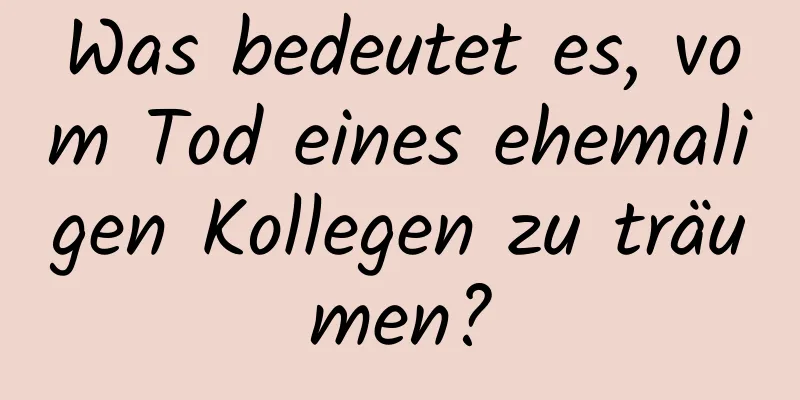 Was bedeutet es, vom Tod eines ehemaligen Kollegen zu träumen?